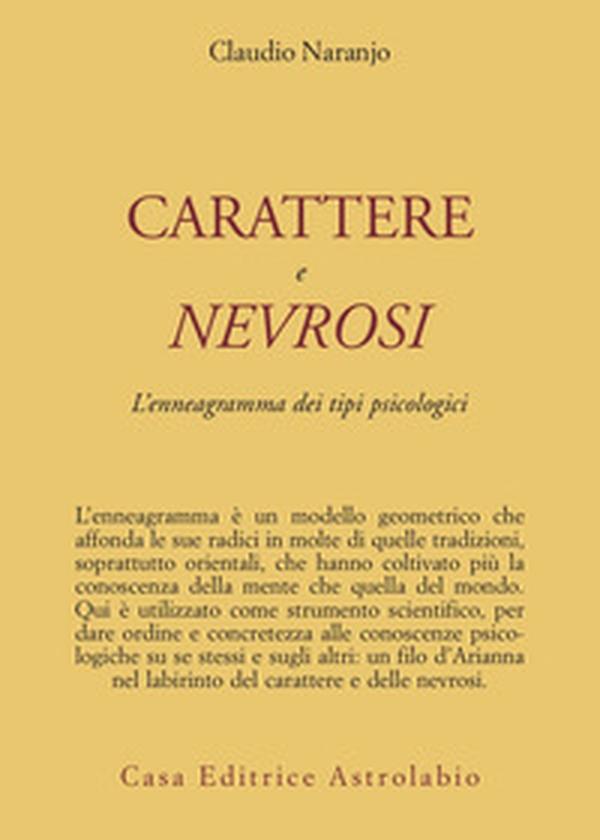 Claudio Naranjo

CARATTERE

e

NEVROSI

L'enneagramma dei tipi psicologici

L'enneagramma è un modello geometrico che affonda le sue radici in molte di quelle tradizioni, soprattutto orientali, che hanno coltivato più la conoscenza della mente che quella del mondo. Qui è utilizzato come strumento scientifico, per dare ordine e concretezza alle conoscenze psicologiche su se stessi e sugli altri: un filo d'Arianna nel labirinto del carattere e delle nevrosi.

Casa Editrice Astrolabio